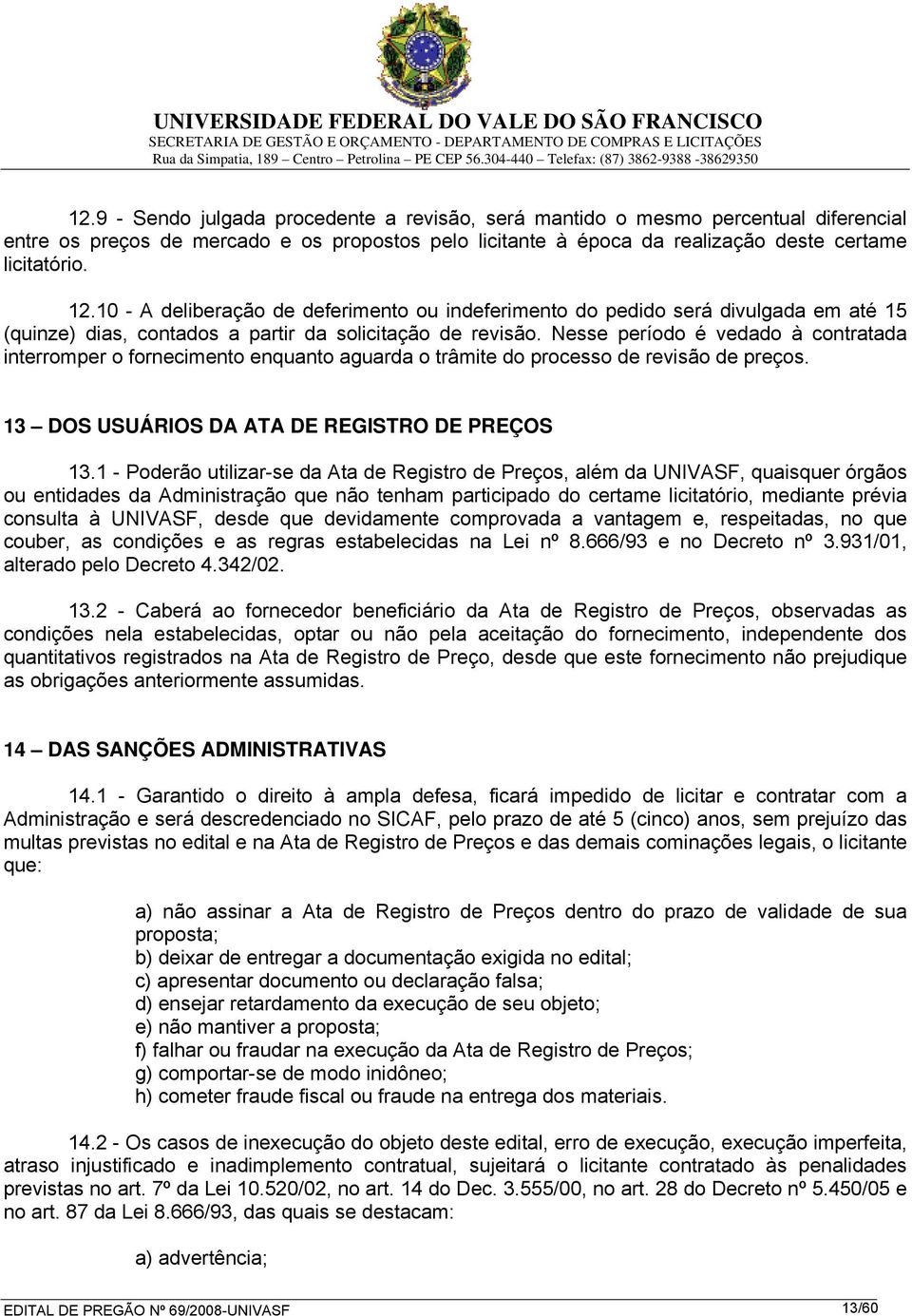 UNIVERSIDADE FEDERAL DO VALE DO SÃO FRANCISCO
SECRETARIA DE GESTÃO E ORÇAMENTO - DEPARTAMENTO DE COMPRAS E LICITAÇÕES
Rua da Simpatia, 189 – Centro – Petrolina – PE CEP 56.304-440 – Telefax: (87) 3862-9388 -38629350

12.9 - Sendo julgada procedente a revisão, será mantido o mesmo percentual diferencial entre os preços de mercado e os propostos pelo licitante à época da realização deste certame licitatório.

12.10 - A deliberação de deferimento ou indeferimento do pedido será divulgada em até 15 (quinze) dias, contados a partir da solicitação de revisão. Nesse período é vedado à contratada interromper o fornecimento enquanto aguarda o trâmite do processo de revisão de preços.

13 – DOS USUÁRIOS DA ATA DE REGISTRO DE PREÇOS

13.1 - Poderão utilizar-se da Ata de Registro de Preços, além da UNIVASF, quaisquer órgãos ou entidades da Administração que não tenham participado do certame licitatório, mediante prévia consulta à UNIVASF, desde que devidamente comprovada a vantagem e, respeitadas, no que couber, as condições e as regras estabelecidas na Lei nº 8.666/93 e no Decreto nº 3.931/01, alterado pelo Decreto 4.342/02.

13.2 - Caberá ao fornecedor beneficiário da Ata de Registro de Preços, observadas as condições nela estabelecidas, optar ou não pela aceitação do fornecimento, independente dos quantitativos registrados na Ata de Registro de Preço, desde que este fornecimento não prejudique as obrigações anteriormente assumidas.

14 – DAS SANÇÕES ADMINISTRATIVAS

14.1 - Garantido o direito à ampla defesa, ficará impedido de licitar e contratar com a Administração e será descredenciado no SICAF, pelo prazo de até 5 (cinco) anos, sem prejuízo das multas previstas no edital e na Ata de Registro de Preços e das demais cominações legais, o licitante que:

a) não assinar a Ata de Registro de Preços dentro do prazo de validade de sua proposta;
b) deixar de entregar a documentação exigida no edital;
c) apresentar documento ou declaração falsa;
d) ensejar retardamento da execução de seu objeto;
e) não mantiver a proposta;
f) falhar ou fraudar na execução da Ata de Registro de Preços;
g) comportar-se de modo inidôneo;
h) cometer fraude fiscal ou fraude na entrega dos materiais.

14.2 - Os casos de inexecução do objeto deste edital, erro de execução, execução imperfeita, atraso injustificado e inadimplemento contratual, sujeitará o licitante contratado às penalidades previstas no art. 7º da Lei 10.520/02, no art. 14 do Dec. 3.555/00, no art. 28 do Decreto nº 5.450/05 e no art. 87 da Lei 8.666/93, das quais se destacam:

a) advertência;

EDITAL DE PREGÃO Nº 69/2008-UNIVASF
13/60